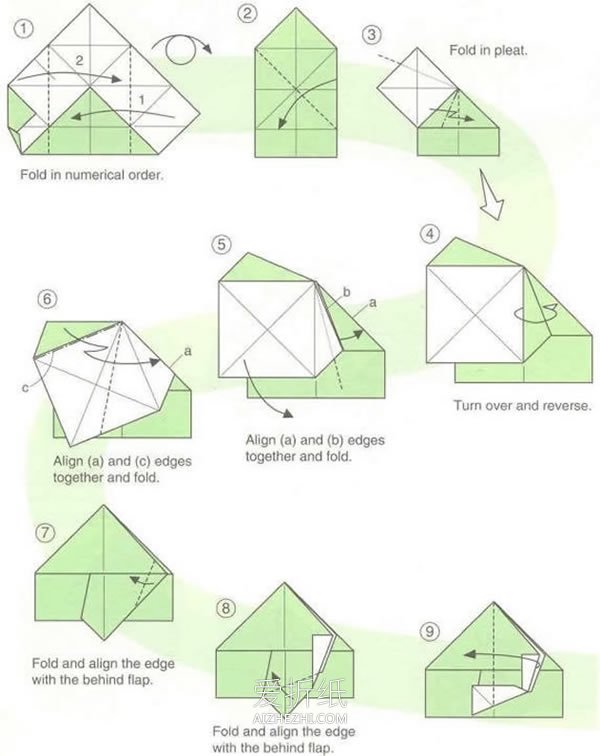 1
2
1
Fold in numerical order.

2

3
Fold in pleat.

4
Turn over and reverse.

5
b
a
Align (a) and (b) edges together and fold.

6
a
c
Align (a) and (c) edges together and fold.

7
Fold and align the edge with the behind flap.

8
Fold and align the edge with the behind flap.

9

爱折纸
AIZHEZHI.COM